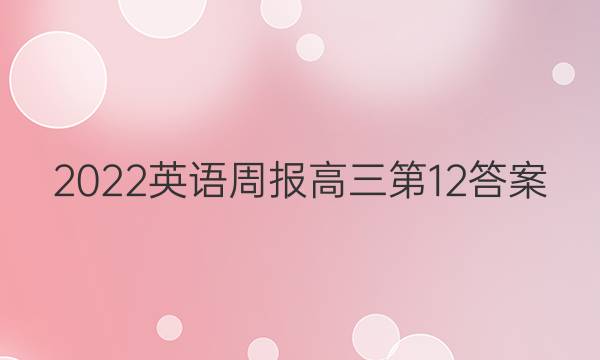 2022英语周报高三第12答案